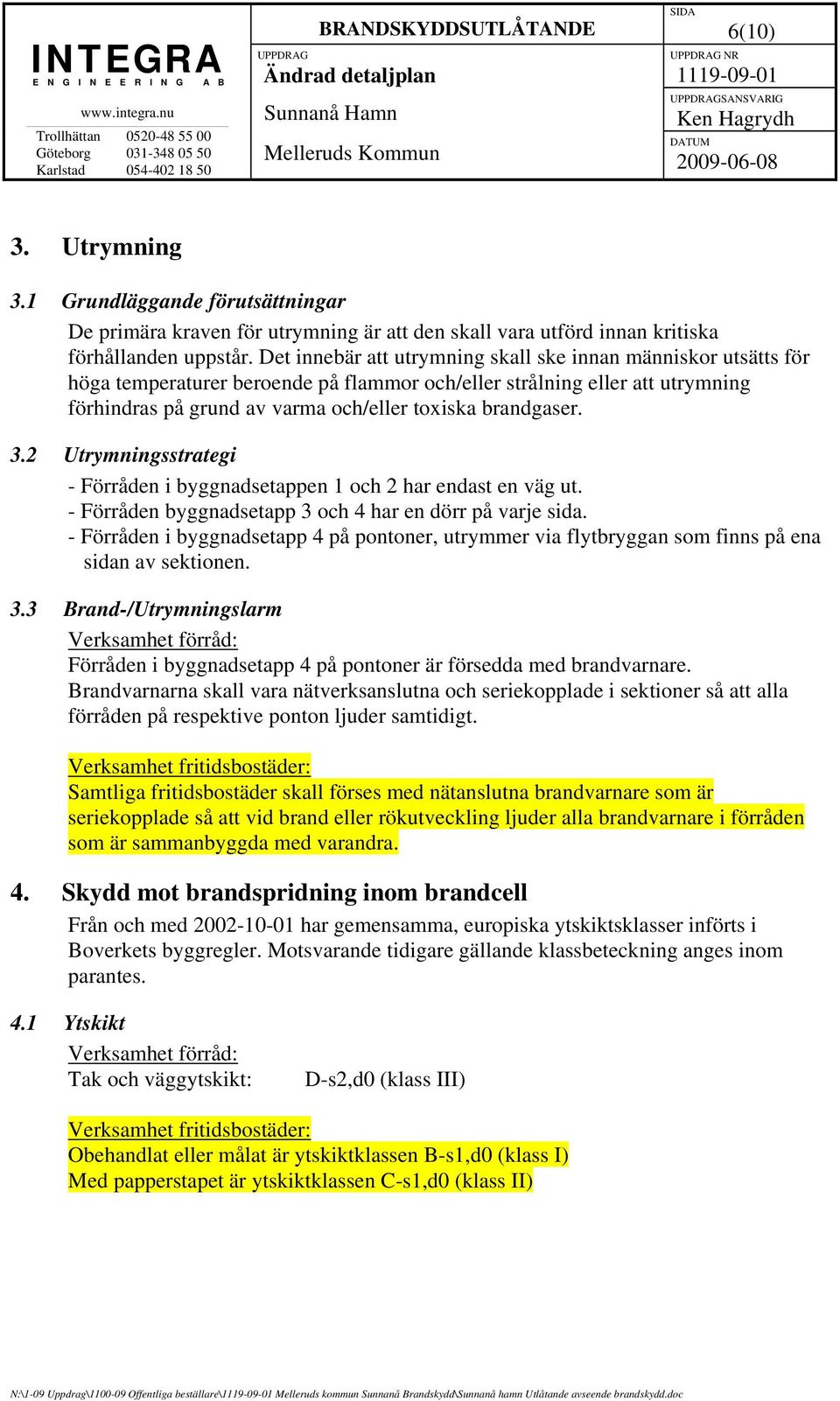 INTEGRA
ENGINEERING AB
www.integra.nu
Trollhättan 0520-48 55 00
Göteborg 031-348 05 50
Karlstad 054-402 18 50

BRANDSKYDDSUTLÅTANDE

UPPDRAG
Ändrad detaljplan
Sunnanå Hamn
Melleruds Kommun

SIDA
6(10)
UPPDRAG NR
1119-09-01
UPPDRAGSANSVARIG
Ken Hagrydh
DATUM
2009-06-08

3. Utrymning

3.1 Grundläggande förutsättningar
De primära kraven för utrymning är att den skall vara utförd innan kritiska förhållanden uppstår. Det innebär att utrymning skall ske innan människor utsätts för höga temperaturer beroende på flammor och/eller strålning eller att utrymning förhindras på grund av varma och/eller toxiska brandgaser.

3.2 Utrymningsstrategi
- Förråden i byggnadsetappen 1 och 2 har endast en väg ut.
- Förråden byggnadsetapp 3 och 4 har en dörr på varje sida.
- Förråden i byggnadsetapp 4 på pontoner, utrymmer via flytbryggan som finns på ena sidan av sektionen.

3.3 Brand-/Utrymningslarm
Verksamhet förråd:
Förråden i byggnadsetapp 4 på pontoner är försedda med brandvarnare.
Brandvarnarna skall vara nätverksanslutna och seriekopplade i sektioner så att alla förråden på respektive ponton ljuder samtidigt.

Verksamhet fritidsbostäder:
Samtliga fritidsbostäder skall förses med nätanslutna brandvarnare som är seriekopplade så att vid brand eller rökutveckling ljuder alla brandvarnare i förråden som är sammanbyggda med varandra.

4. Skydd mot brandspridning inom brandcell
Från och med 2002-10-01 har gemensamma, europiska ytskiktsklasser införts i Boverkets byggregler. Motsvarande tidigare gällande klassbeteckning anges inom parantes.

4.1 Ytskikt
Verksamhet förråd:
Tak och väggytskikt: D-s2,d0 (klass III)

Verksamhet fritidsbostäder:
Obehandlat eller målat är ytskiktklassen B-s1,d0 (klass I)
Med papperstapet är ytskiktklassen C-s1,d0 (klass II)

N:\1-09 Uppdrag\1100-09 Offentliga beställare\1119-09-01 Melleruds kommun Sunnanå Brandskydd\Sunnanå hamn Utlåtande avseende brandskydd.doc